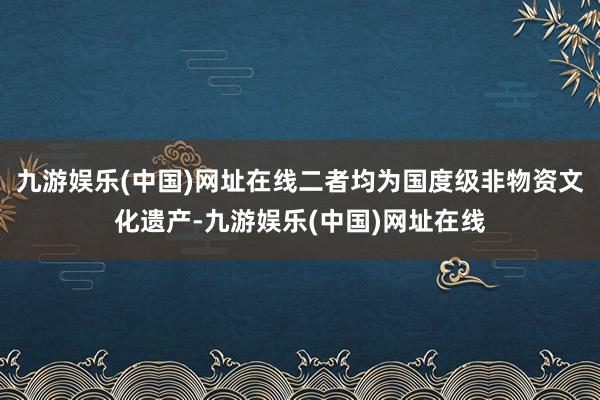 九游娱乐(中国)网址在线二者均为国度级非物资文化遗产-九游娱乐(中国)网址在线